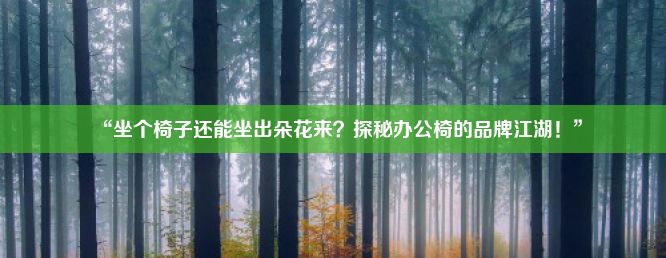 “坐个椅子还能坐出朵花来？探秘办公椅的品牌江湖！”